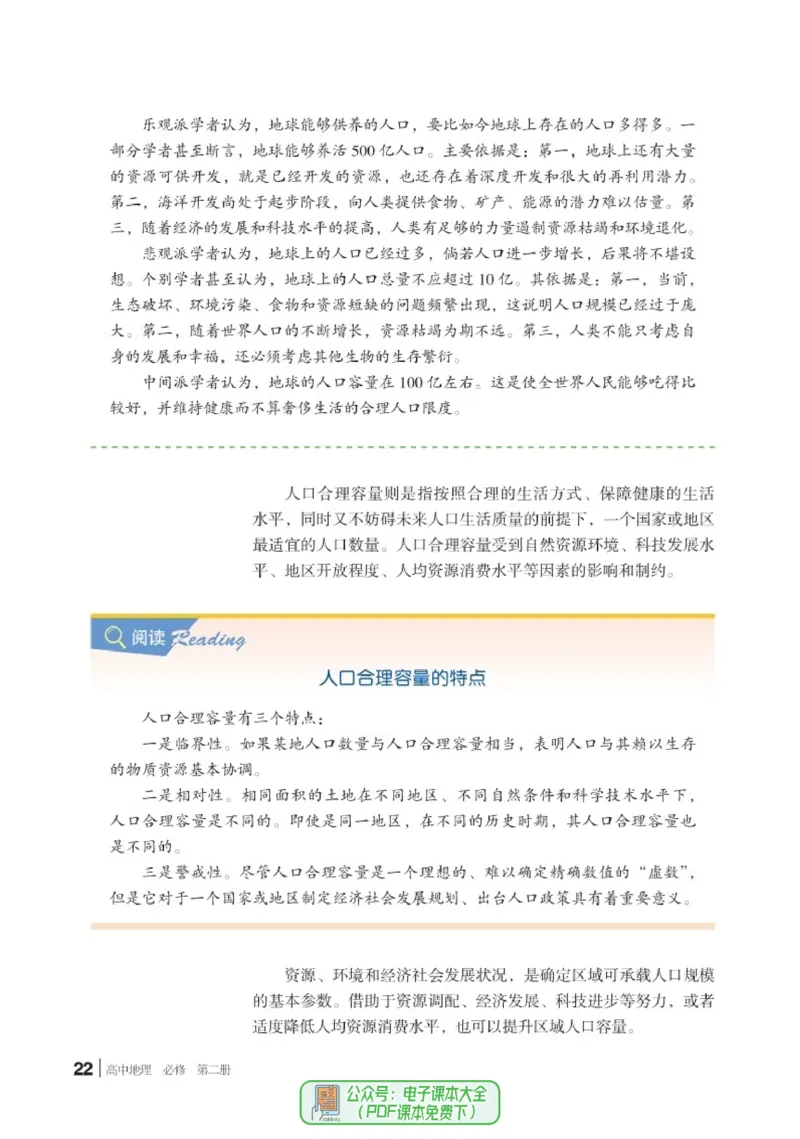 乐观派学者认为，地球能够供养的人口，要比如今地球上存在的人口多得多。一部分学者甚至断言，地球能够养活500亿人口。主要依据是：第一，地球上还有大量的资源可供开发，就是已经开发的资源，也还存在着深度开发和很大的再利用潜力。第二，海洋开发尚处于起步阶段，向人类提供食物、矿产、能源的潜力难以估量。第三，随着经济的发展和科技水平的提高，人类有足够的力量遏制资源枯竭和环境退化。

悲观派学者认为，地球上的人口已经过多，倘若人口进一步增长，后果将不堪设想。个别学者甚至认为，地球上的人口总量不应超过10亿。其依据是：第一，当前，生态破坏、环境污染、食物和资源短缺的问题频繁出现，这说明人口规模已经过于庞大。第二，随着世界人口的不断增长，资源枯竭为期不远。第三，人类不能只考虑自身的发展和幸福，还必须考虑其他生物的生存繁衍。

中间派学者认为，地球的人口容量在100亿左右。这是使全世界人民能够吃得比较好，并维持健康而不算奢侈生活的合理人口限度。

人口合理容量则是指按照合理的生活方式、保障健康的生活水平，同时又不妨碍未来人口生活质量的前提下，一个国家或地区最适宜的人口数量。人口合理容量受到自然资源环境、科技发展水平、地区开放程度、人均资源消费水平等因素的影响和制约。

阅读 Reading

人口合理容量的特点

人口合理容量有三个特点：

一是临界性。如果某地人口数量与人口合理容量相当，表明人口与其赖以生存的物质资源基本协调。

二是相对性。相同面积的土地在不同地区、不同自然条件和科学技术水平下，人口合理容量是不同的。即使是同一地区，在不同的历史时期，其人口合理容量也是不同的。

三是警戒性。尽管人口合理容量是一个理想的、难以确定精确数值的“虚数”，但是它对于一个国家或地区制定经济社会发展规划、出台人口政策具有着重要意义。

资源、环境和经济社会发展状况，是确定区域可承载人口规模的基本参数。借助于资源调配、经济发展、科技进步等努力，或者适度降低人均资源消费水平，也可以提升区域人口容量。

22 高中地理 必修 第二册

公众号：电子课本大全
（PDF课本免费下）